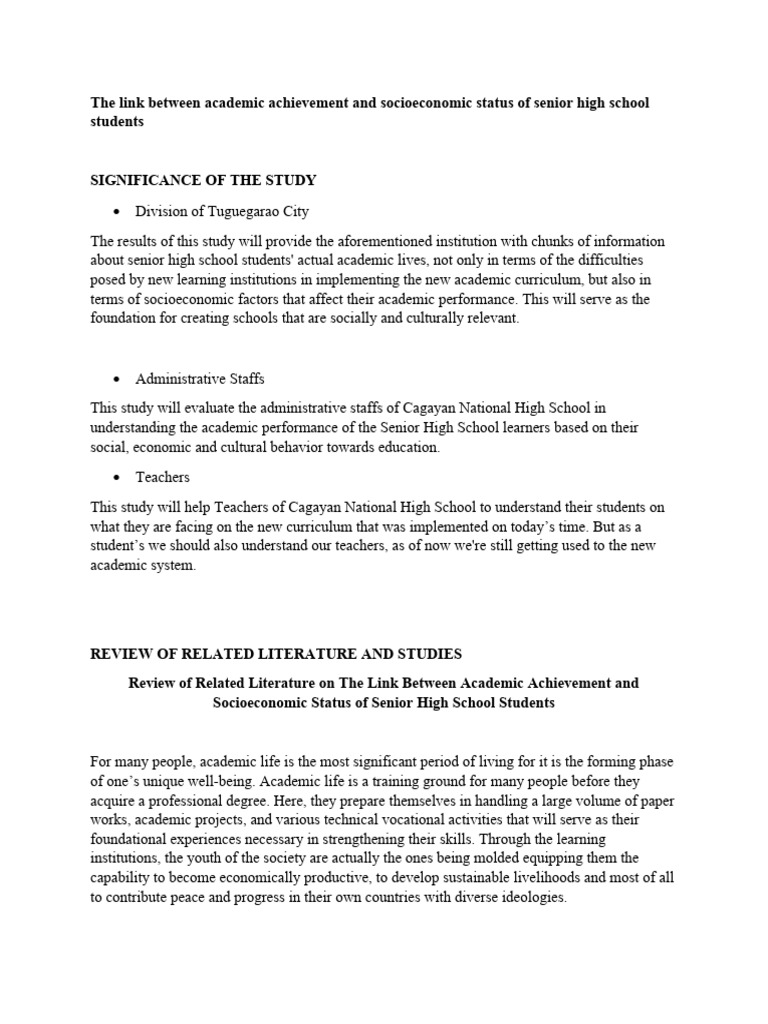 The link between academic achievement and socioeconomic status of senior high school students

SIGNIFICANCE OF THE STUDY

• Division of Tuguegarao City

The results of this study will provide the aforementioned institution with chunks of information about senior high school students' actual academic lives, not only in terms of the difficulties posed by new learning institutions in implementing the new academic curriculum, but also in terms of socioeconomic factors that affect their academic performance. This will serve as the foundation for creating schools that are socially and culturally relevant.

• Administrative Staffs

This study will evaluate the administrative staffs of Cagayan National High School in understanding the academic performance of the Senior High School learners based on their social, economic and cultural behavior towards education.

• Teachers

This study will help Teachers of Cagayan National High School to understand their students on what they are facing on the new curriculum that was implemented on today's time. But as a student's we should also understand our teachers, as of now we're still getting used to the new academic system.

REVIEW OF RELATED LITERATURE AND STUDIES

Review of Related Literature on The Link Between Academic Achievement and Socioeconomic Status of Senior High School Students

For many people, academic life is the most significant period of living for it is the forming phase of one's unique well-being. Academic life is a training ground for many people before they acquire a professional degree. Here, they prepare themselves in handling a large volume of paper works, academic projects, and various technical vocational activities that will serve as their foundational experiences necessary in strengthening their skills. Through the learning institutions, the youth of the society are actually the ones being molded equipping them the capability to become economically productive, to develop sustainable livelihoods and most of all to contribute peace and progress in their own countries with diverse ideologies.